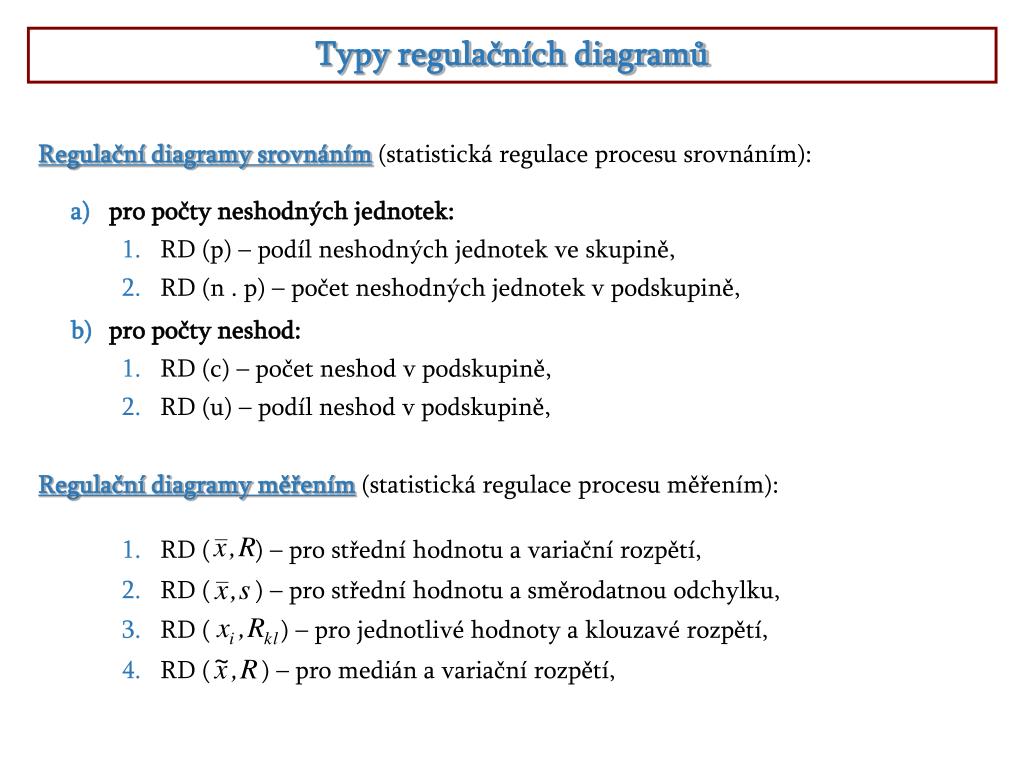 Typy regulačních diagramů

Regulační diagramy srovnáním (statistická regulace procesu srovnáním):

a) pro počty neshodných jednotek:
1. RD (p) – podíl neshodných jednotek ve skupině,
2. RD (n . p) – počet neshodných jednotek v podskupině,

b) pro počty neshod:
1. RD (c) – počet neshod v podskupině,
2. RD (u) – podíl neshod v podskupině,

Regulační diagramy měřením (statistická regulace procesu měřením):

1. RD ($\bar{x}, R$) – pro střední hodnotu a variační rozpětí,
2. RD ($\bar{x}, s$) – pro střední hodnotu a směrodatnou odchylku,
3. RD ($x_i, R_{kl}$) – pro jednotlivé hodnoty a klouzavé rozpětí,
4. RD ($\tilde{x}, R$) – pro medián a variační rozpětí,